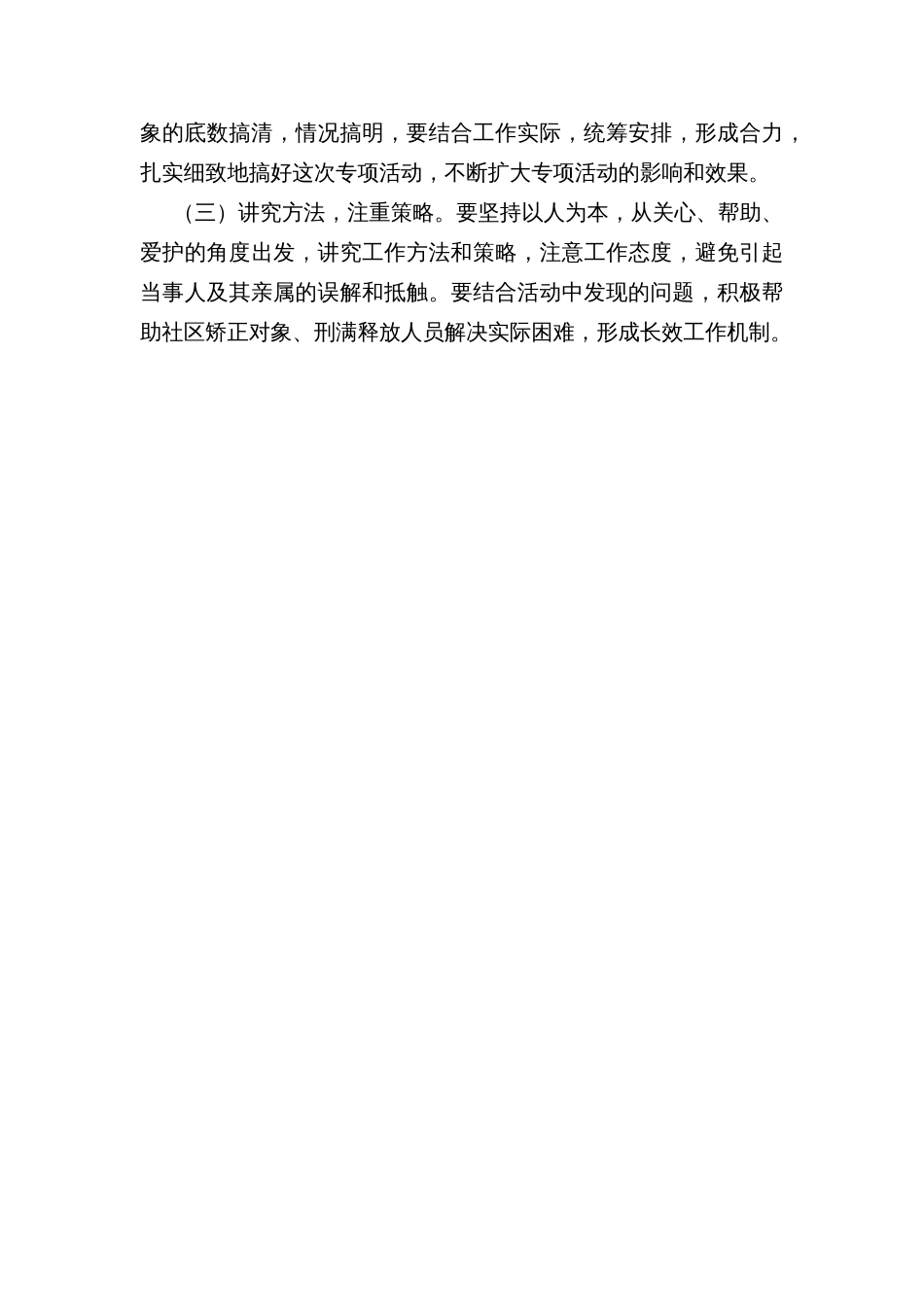 象的底数搞清，情况搞明，要结合工作实际，统筹安排，形成合力，扎实细致地搞好这次专项活动，不断扩大专项活动的影响和效果。

（三）讲究方法，注重策略。要坚持以人为本，从关心、帮助、爱护的角度出发，讲究工作方法和策略，注意工作态度，避免引起当事人及其亲属的误解和抵触。要结合活动中发现的问题，积极帮助社区矫正对象、刑满释放人员解决实际困难，形成长效工作机制。